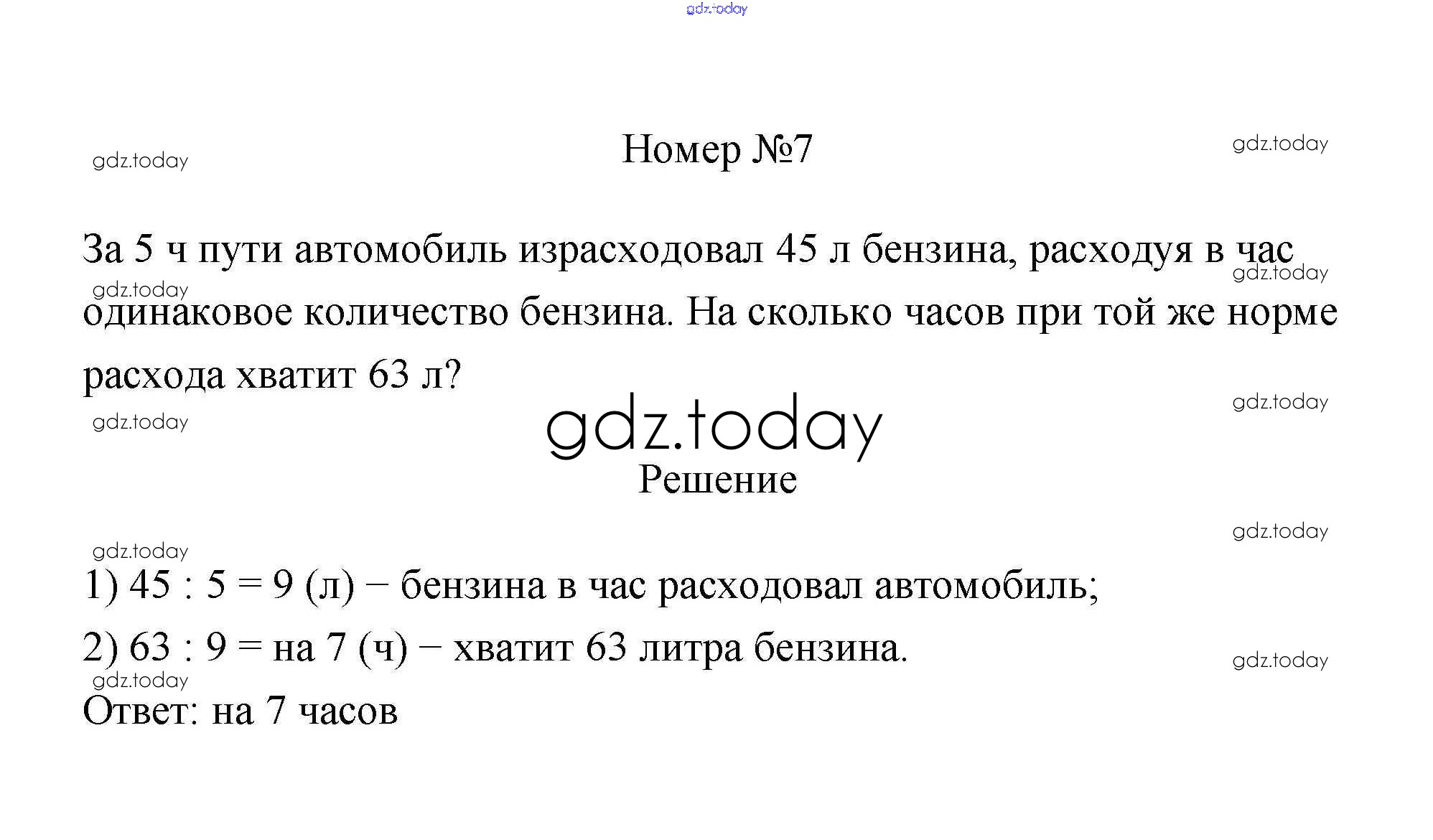 Номер №7

За 5 ч пути автомобиль израсходовал 45 л бензина, расходуя в час одинаковое количество бензина. На сколько часов при той же норме расхода хватит 63 л?

Решение

1) 45 : 5 = 9 (л) − бензина в час расходовал автомобиль;

2) 63 : 9 = на 7 (ч) − хватит 63 литра бензина.

Ответ: на 7 часов

gdz.today